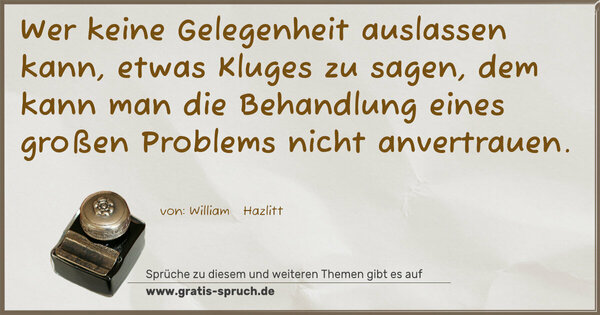 Wer keine Gelegenheit auslassen kann, etwas Kluges zu sagen, dem kann man die Behandlung eines großen Problems nicht anvertrauen.

von: William Hazlitt

Sprüche zu diesem und weiteren Themen gibt es auf
www.gratis-spruch.de